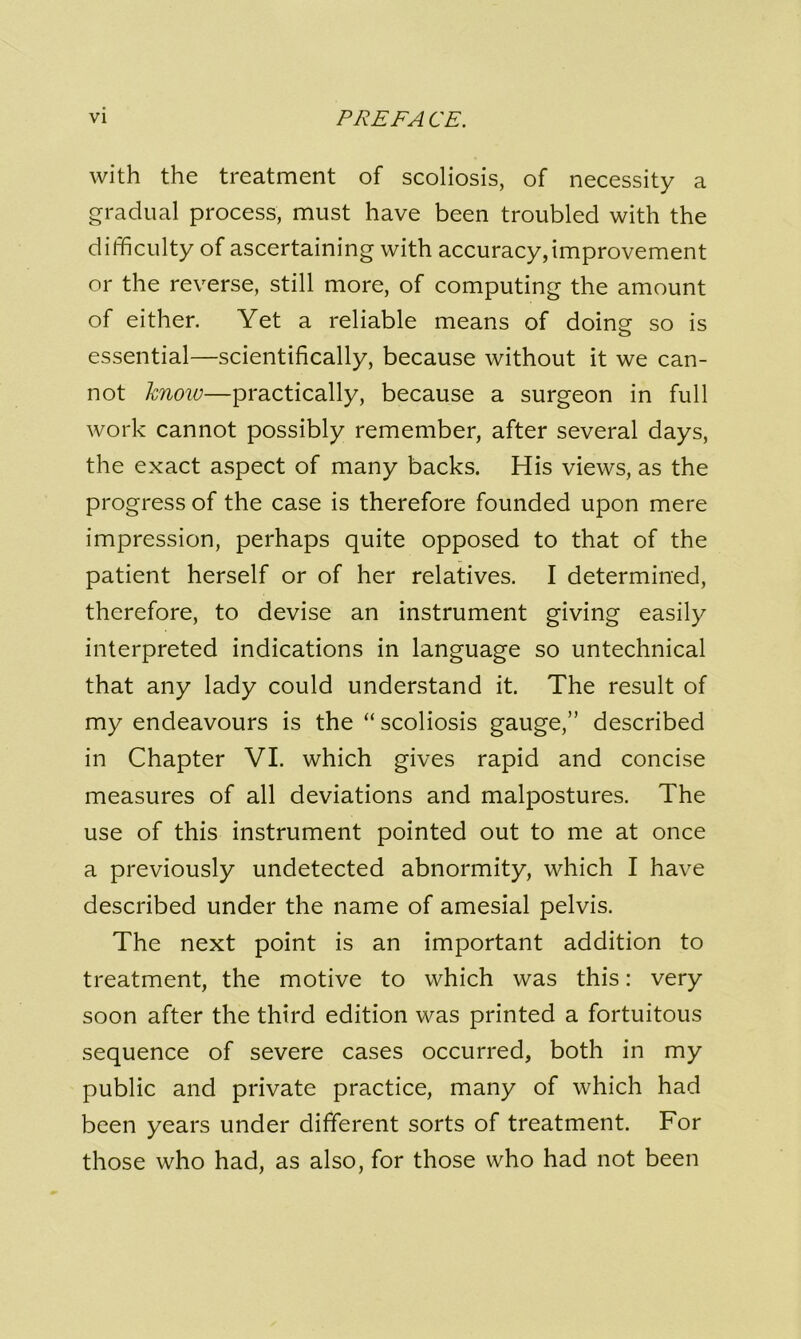 vi PREFACE.

with the treatment of scoliosis, of necessity a gradual process, must have been troubled with the difficulty of ascertaining with accuracy, improvement or the reverse, still more, of computing the amount of either. Yet a reliable means of doing so is essential—scientifically, because without it we cannot know—practically, because a surgeon in full work cannot possibly remember, after several days, the exact aspect of many backs. His views, as the progress of the case is therefore founded upon mere impression, perhaps quite opposed to that of the patient herself or of her relatives. I determined, therefore, to devise an instrument giving easily interpreted indications in language so untechnical that any lady could understand it. The result of my endeavours is the "scoliosis gauge," described in Chapter VI. which gives rapid and concise measures of all deviations and malpostures. The use of this instrument pointed out to me at once a previously undetected abnormity, which I have described under the name of amesial pelvis.

The next point is an important addition to treatment, the motive to which was this: very soon after the third edition was printed a fortuitous sequence of severe cases occurred, both in my public and private practice, many of which had been years under different sorts of treatment. For those who had, as also, for those who had not been